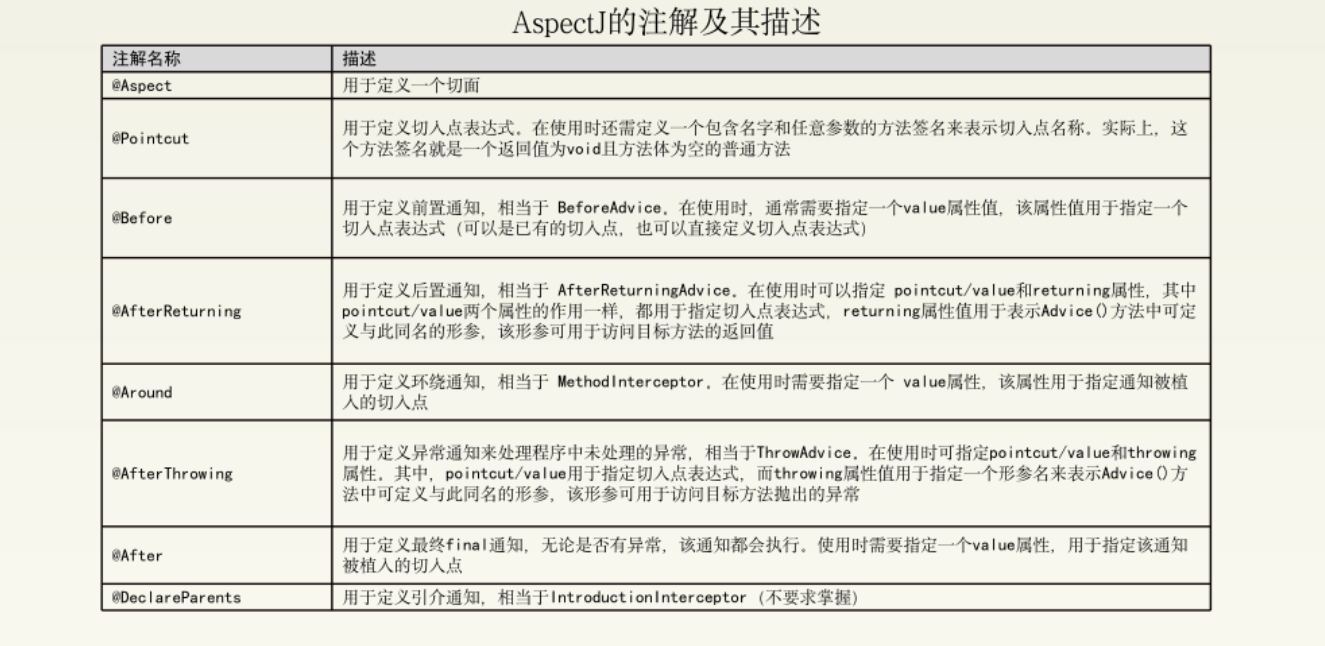 AspectJ的注解及其描述

| 注解名称 | 描述 |
|---|---|
| @Aspect | 用于定义一个切面 |
| @Pointcut | 用于定义切入点表达式。在使用时还需定义一个包含名字和任意参数的方法签名来表示切入点名称。实际上，这个方法签名就是一个返回值为void且方法体为空的普通方法 |
| @Before | 用于定义前置通知，相当于 BeforeAdvice。在使用时，通常需要指定一个value属性值，该属性值用于指定一个切入点表达式（可以是已有的切入点，也可以直接定义切入点表达式） |
| @AfterReturning | 用于定义后置通知，相当于 AfterReturningAdvice。在使用时可以指定 pointcut/value和returning属性，其中pointcut/value两个属性的作用一样，都用于指定切入点表达式，returning属性值用于表示Advice()方法中可定义与此同名的形参，该形参可用于访问目标方法的返回值 |
| @Around | 用于定义环绕通知，相当于 MethodInterceptor，在使用时需要指定一个 value属性，该属性用于指定通知被植入的切入点 |
| @AfterThrowing | 用于定义异常通知来处理程序中未处理的异常，相当于ThrowAdvice。在使用时可指定pointcut/value和throwing属性。其中，pointcut/value用于指定切入点表达式，而throwing属性值用于指定一个形参名来表示Advice()方法中可定义与此同名的形参，该形参可用于访问目标方法抛出的异常 |
| @After | 用于定义最终final通知，无论是否有异常，该通知都会执行。使用时需要指定一个value属性，用于指定该通知被植入的切入点 |
| @DeclareParents | 用于定义引介通知，相当于IntroductionInterceptor（不要求掌握） |